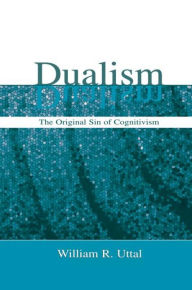 Dualism

The Original Sin of Cognitivism

William R. Uttal